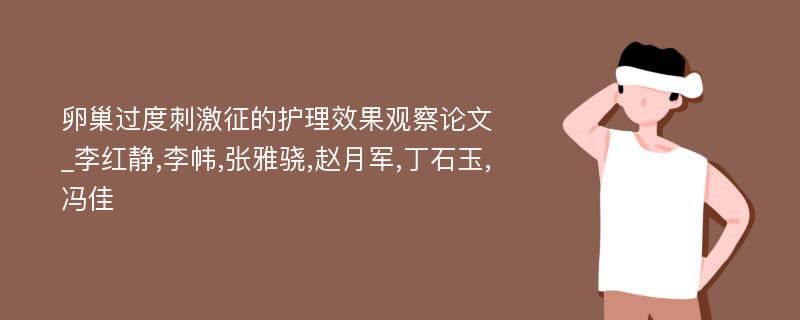 卵巢过度刺激征的护理效果观察论文_李红静,李帏,张雅骁,赵月军,丁石玉,冯佳